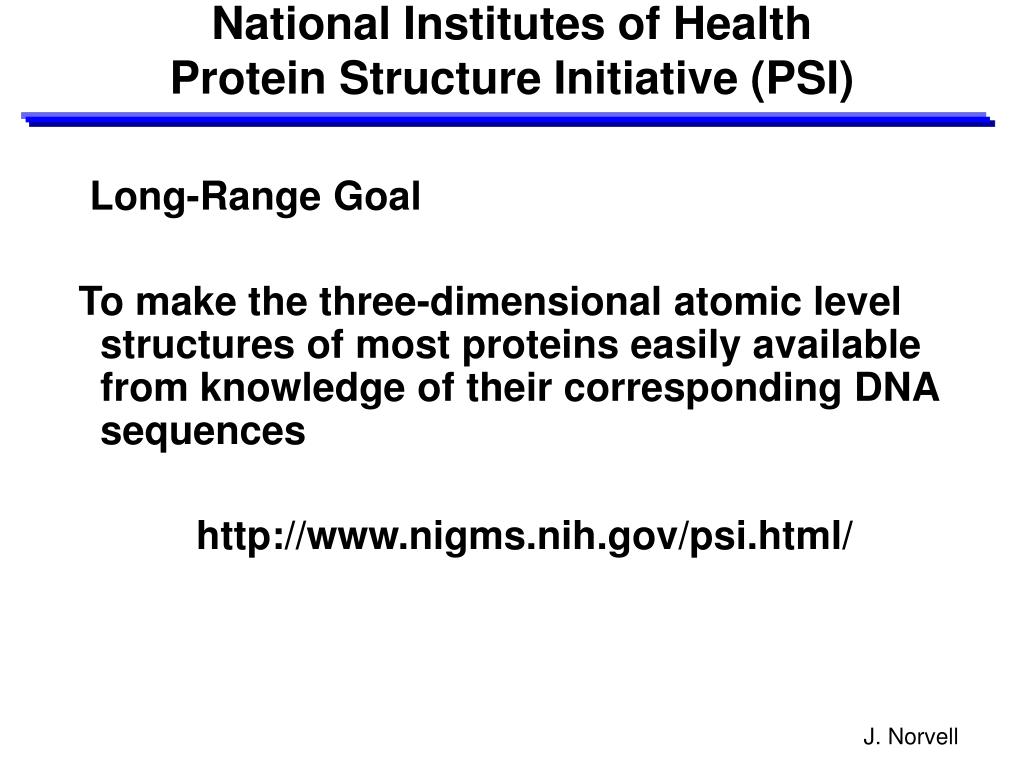 National Institutes of Health
Protein Structure Initiative (PSI)

Long-Range Goal

To make the three-dimensional atomic level structures of most proteins easily available from knowledge of their corresponding DNA sequences

http://www.nigms.nih.gov/psi.html/

J. Norvell